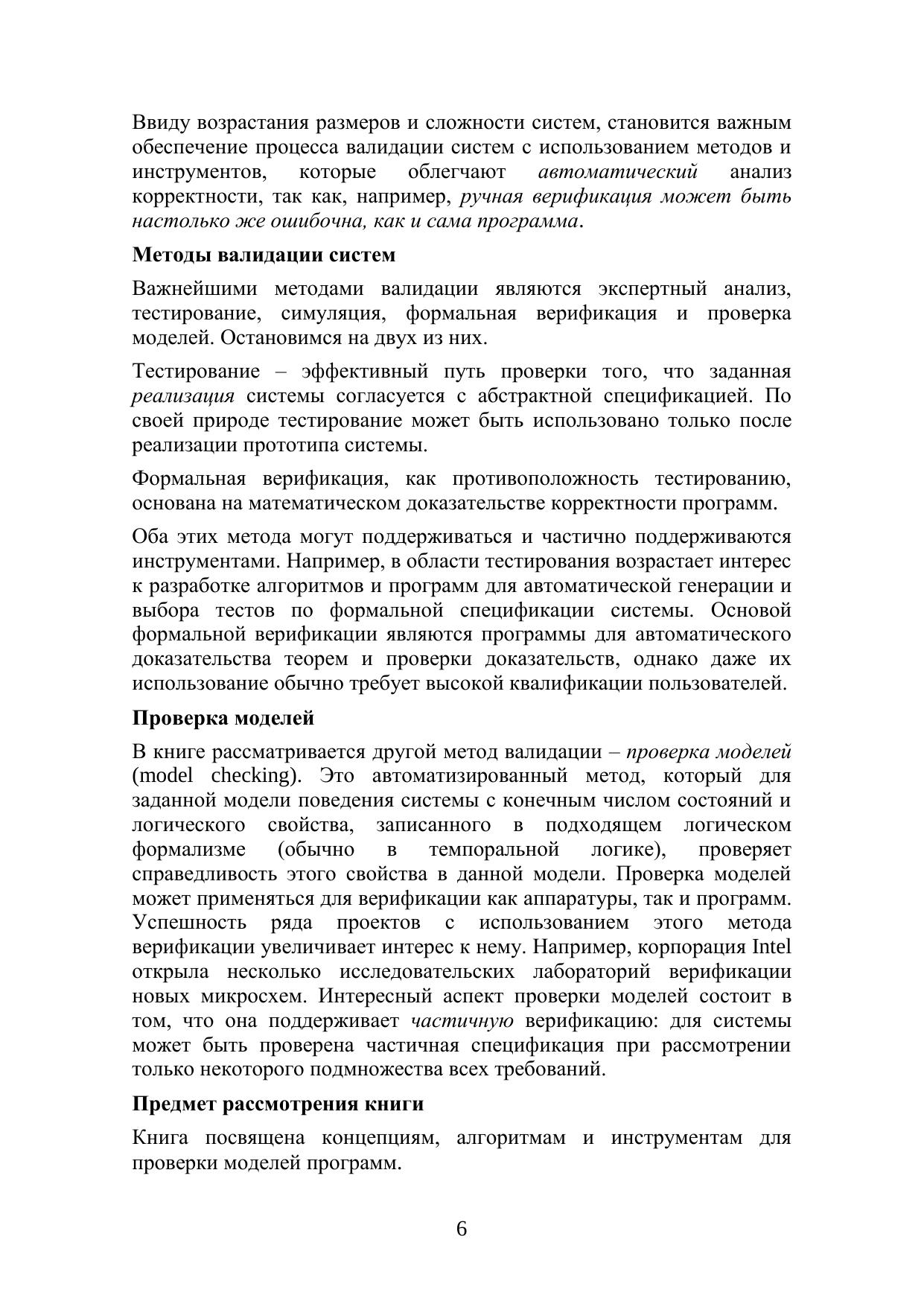 Ввиду возрастания размеров и сложности систем, становится важным обеспечение процесса валидации систем с использованием методов и инструментов, которые облегчают автоматический анализ корректности, так как, например, ручная верификация может быть настолько же ошибочна, как и сама программа.

Методы валидации систем

Важнейшими методами валидации являются экспертный анализ, тестирование, симуляция, формальная верификация и проверка моделей. Остановимся на двух из них.

Тестирование – эффективный путь проверки того, что заданная реализация системы согласуется с абстрактной спецификацией. По своей природе тестирование может быть использовано только после реализации прототипа системы.

Формальная верификация, как противоположность тестированию, основана на математическом доказательстве корректности программ.

Оба этих метода могут поддерживаться и частично поддерживаются инструментами. Например, в области тестирования возрастает интерес к разработке алгоритмов и программ для автоматической генерации и выбора тестов по формальной спецификации системы. Основой формальной верификации являются программы для автоматического доказательства теорем и проверки доказательств, однако даже их использование обычно требует высокой квалификации пользователей.

Проверка моделей

В книге рассматривается другой метод валидации – проверка моделей (model checking). Это автоматизированный метод, который для заданной модели поведения системы с конечным числом состояний и логического свойства, записанного в подходящем логическом формализме (обычно в темпоральной логике), проверяет справедливость этого свойства в данной модели. Проверка моделей может применяться для верификации как аппаратуры, так и программ. Успешность ряда проектов с использованием этого метода верификации увеличивает интерес к нему. Например, корпорация Intel открыла несколько исследовательских лабораторий верификации новых микросхем. Интересный аспект проверки моделей состоит в том, что она поддерживает частичную верификацию: для системы может быть проверена частичная спецификация при рассмотрении только некоторого подмножества всех требований.

Предмет рассмотрения книги

Книга посвящена концепциям, алгоритмам и инструментам для проверки моделей программ.

6